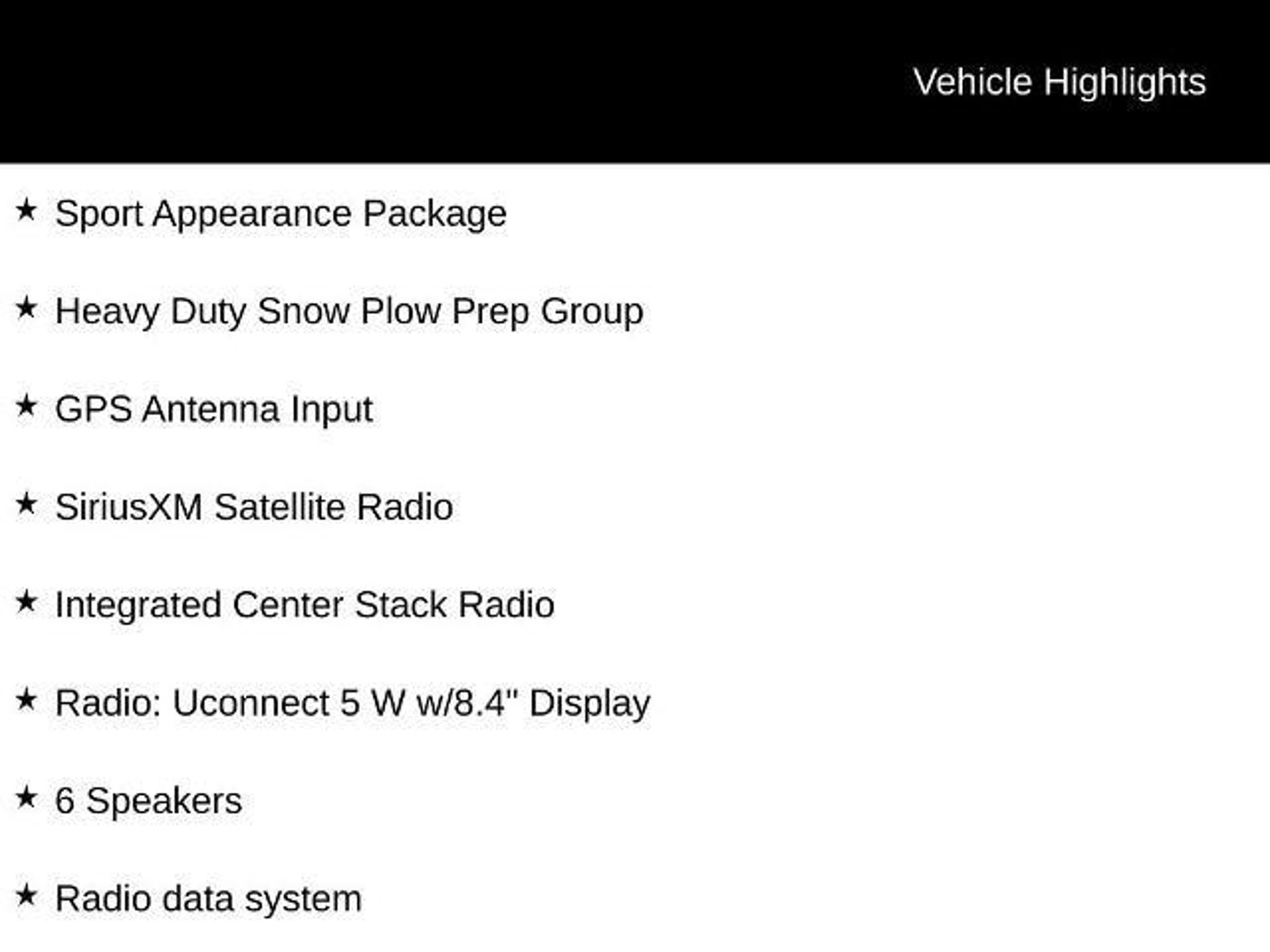 Vehicle Highlights

★ Sport Appearance Package

★ Heavy Duty Snow Plow Prep Group

★ GPS Antenna Input

★ SiriusXM Satellite Radio

★ Integrated Center Stack Radio

★ Radio: Uconnect 5 W w/8.4" Display

★ 6 Speakers

★ Radio data system